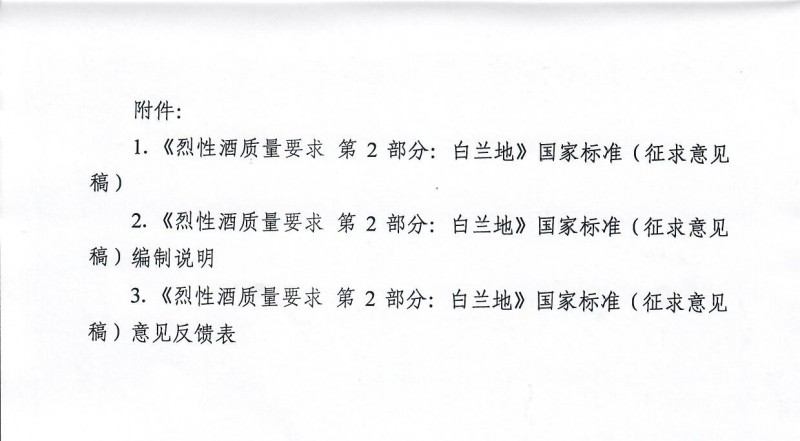 附件:

1.《烈性酒质量要求 第2部分:白兰地》国家标准(征求意见稿)

2.《烈性酒质量要求 第2部分:白兰地》国家标准(征求意见稿)编制说明

3.《烈性酒质量要求 第2部分:白兰地》国家标准(征求意见稿)意见反馈表